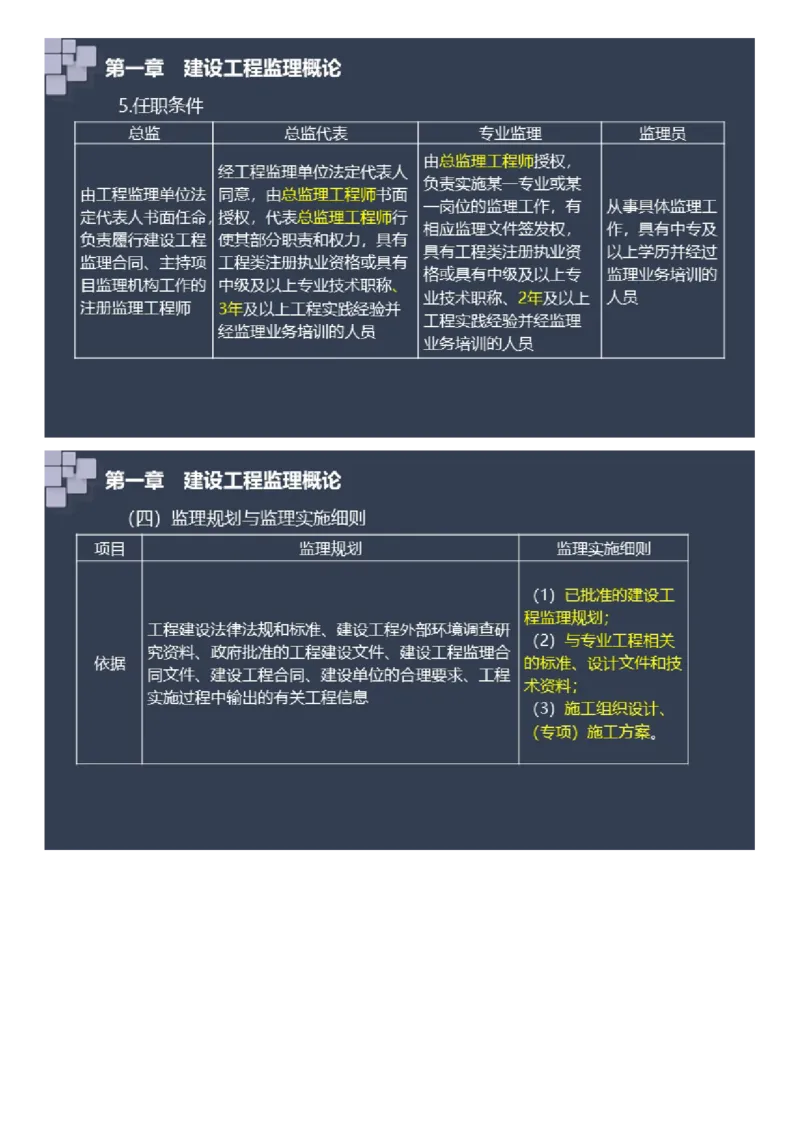 第一章 建设工程监理概论

5.任职条件

| 总监 | 总监代表 | 专业监理 | 监理员 |
|---|---|---|---|
| 由工程监理单位法定代表人书面任命，负责履行建设工程监理合同、主持项目监理机构工作的注册监理工程师 | 经工程监理单位法定代表人同意，由总监理工程师书面授权，代表总监理工程师行使其部分职责和权力，具有工程类注册执业资格或具有中级及以上专业技术职称、3年及以上工程实践经验并经监理业务培训的人员 | 由总监理工程师授权，负责实施某一专业或某一岗位的监理工作，有相应监理文件签发权，具有工程类注册执业资格或具有中级及以上专业技术职称、2年及以上工程实践经验并经监理业务培训的人员 | 从事具体监理工作，具有中专及以上学历并经过监理业务培训的人员 |

第一章 建设工程监理概论

（四）监理规划与监理实施细则

| 项目 | 监理规划 | 监理实施细则 |
|---|---|---|
| 依据 | 工程建设法律法规和标准、建设工程外部环境调查研究资料、政府批准的工程建设文件、建设工程监理合同文件、建设工程合同、建设单位的合理要求、工程实施过程中输出的有关工程信息 | （1）已批准的建设工程监理规划；（2）与专业工程相关的标准、设计文件和技术资料；（3）施工组织设计、（专项）施工方案。 |